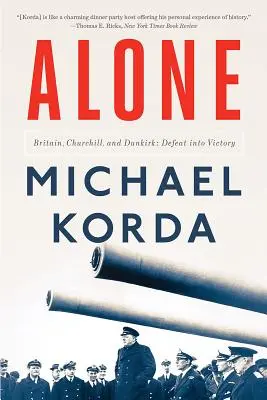 "[Korda] is like a charming dinner party host offering his personal experience of history."
—Thomas E. Ricks, New York Times Book Review

ALONE

Britain, Churchill, and Dunkirk: Defeat into Victory

MICHAEL KORDA